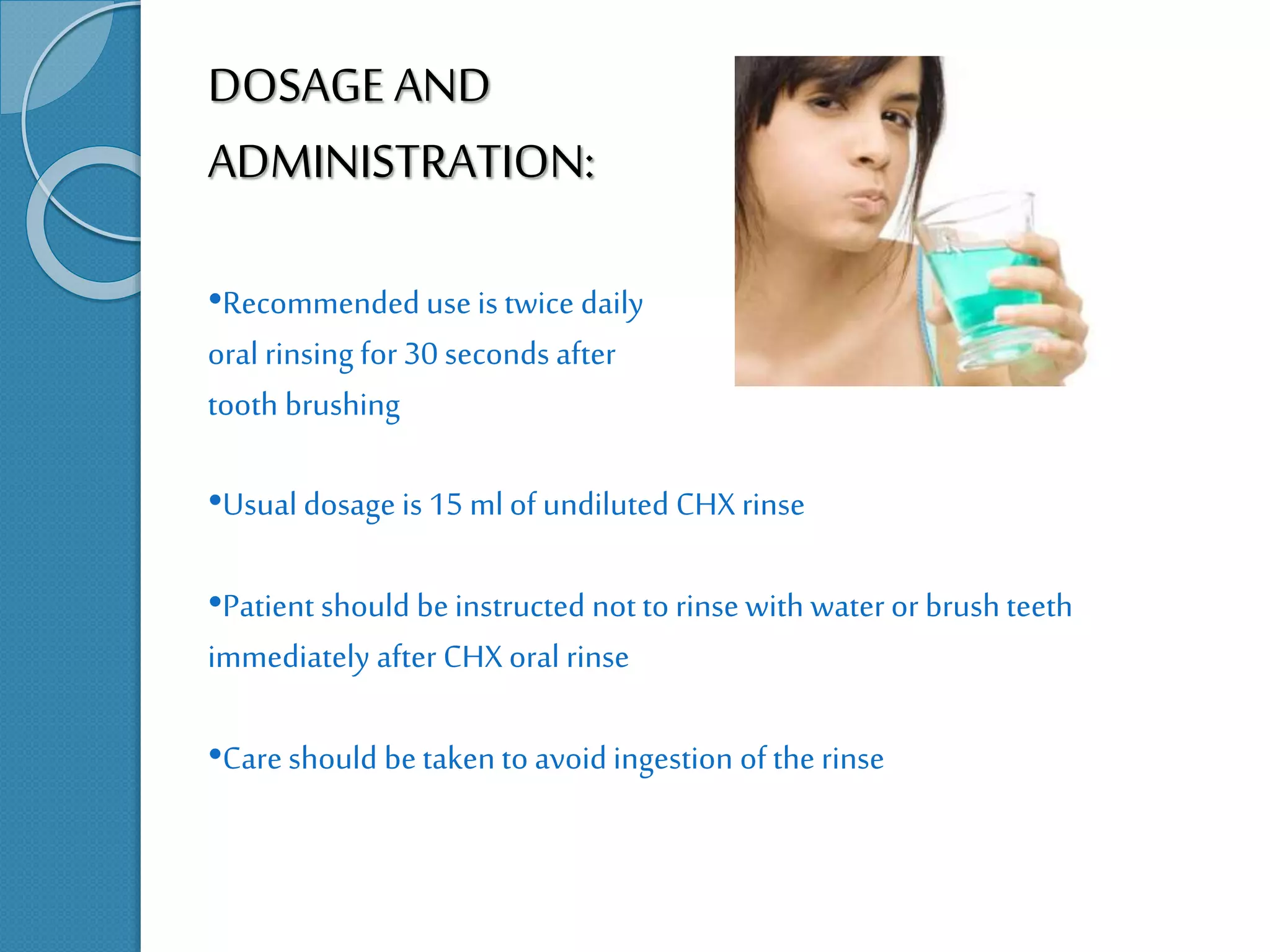 DOSAGE AND ADMINISTRATION:

• Recommended use is twice daily oral rinsing for 30 seconds after tooth brushing

• Usual dosage is 15 ml of undiluted CHX rinse

• Patient should be instructed not to rinse with water or brush teeth immediately after CHX oral rinse

• Care should be taken to avoid ingestion of the rinse